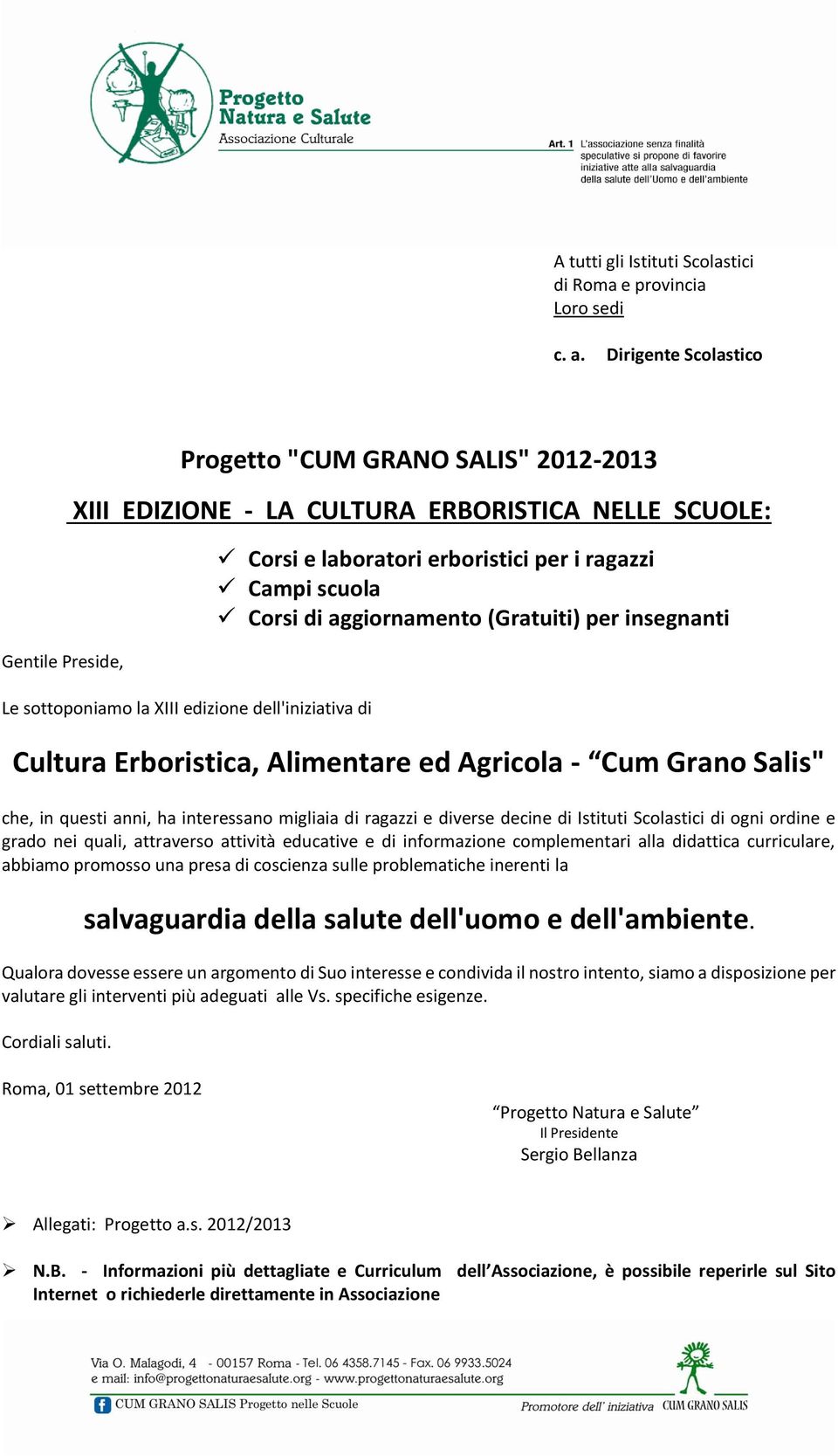 Progetto
Natura e Salute
Associazione Culturale

Art. 1 L'associazione senza finalità speculative si propone di favorire iniziative atte alla salvaguardia della salute dell'Uomo e dell'ambiente

A tutti gli Istituti Scolastici
di Roma e provincia
Loro sedi

c. a. Dirigente Scolastico

Progetto "CUM GRANO SALIS" 2012-2013

XIII EDIZIONE - LA CULTURA ERBORISTICA NELLE SCUOLE:

✓ Corsi e laboratori erboristici per i ragazzi
✓ Campi scuola
✓ Corsi di aggiornamento (Gratuiti) per insegnanti

Gentile Preside,

Le sottoponiamo la XIII edizione dell'iniziativa di

Cultura Erboristica, Alimentare ed Agricola - “Cum Grano Salis"

che, in questi anni, ha interessano migliaia di ragazzi e diverse decine di Istituti Scolastici di ogni ordine e grado nei quali, attraverso attività educative e di informazione complementari alla didattica curriculare, abbiamo promosso una presa di coscienza sulle problematiche inerenti la

salvaguardia della salute dell'uomo e dell'ambiente.

Qualora dovesse essere un argomento di Suo interesse e condivida il nostro intento, siamo a disposizione per valutare gli interventi più adeguati alle Vs. specifiche esigenze.

Cordiali saluti.

Roma, 01 settembre 2012

“Progetto Natura e Salute”
Il Presidente
Sergio Bellanza

➢ Allegati: Progetto a.s. 2012/2013

➢ N.B. - Informazioni più dettagliate e Curriculum dell’Associazione, è possibile reperirle sul Sito Internet o richiederle direttamente in Associazione

Via O. Malagodi, 4 - 00157 Roma - Tel. 06 4358.7145 - Fax. 06 9933.5024
e mail: info@progettonaturaesalute.org - www.progettonaturaesalute.org
CUM GRANO SALIS Progetto nelle Scuole
Promotore dell' iniziativa CUM GRANO SALIS